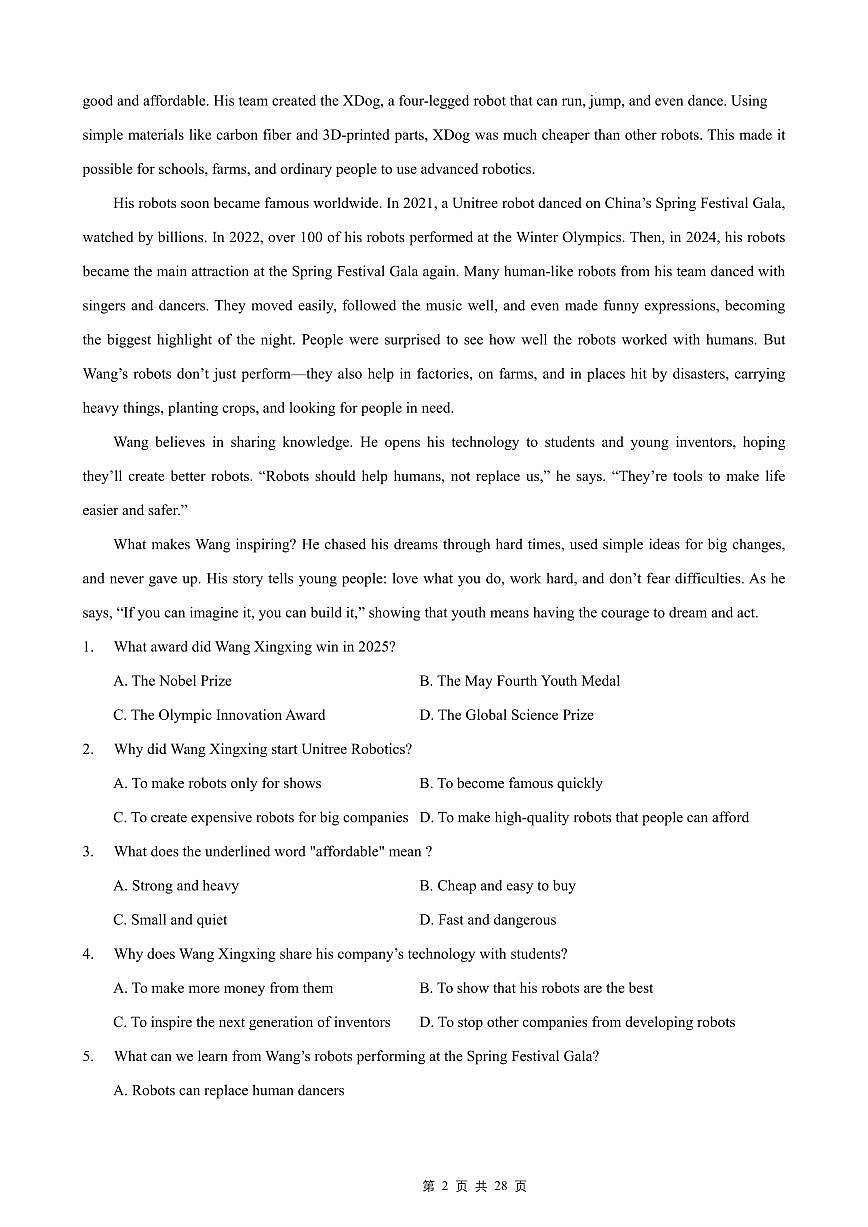 good and affordable. His team created the XDog, a four-legged robot that can run, jump, and even dance. Using simple materials like carbon fiber and 3D-printed parts, XDog was much cheaper than other robots. This made it possible for schools, farms, and ordinary people to use advanced robotics.

His robots soon became famous worldwide. In 2021, a Unitree robot danced on China's Spring Festival Gala, watched by billions. In 2022, over 100 of his robots performed at the Winter Olympics. Then, in 2024, his robots became the main attraction at the Spring Festival Gala again. Many human-like robots from his team danced with singers and dancers. They moved easily, followed the music well, and even made funny expressions, becoming the biggest highlight of the night. People were surprised to see how well the robots worked with humans. But Wang's robots don't just perform—they also help in factories, on farms, and in places hit by disasters, carrying heavy things, planting crops, and looking for people in need.

Wang believes in sharing knowledge. He opens his technology to students and young inventors, hoping they'll create better robots. "Robots should help humans, not replace us," he says. "They're tools to make life easier and safer."

What makes Wang inspiring? He chased his dreams through hard times, used simple ideas for big changes, and never gave up. His story tells young people: love what you do, work hard, and don't fear difficulties. As he says, "If you can imagine it, you can build it," showing that youth means having the courage to dream and act.

1. What award did Wang Xingxing win in 2025?

A. The Nobel Prize
B. The May Fourth Youth Medal
C. The Olympic Innovation Award
D. The Global Science Prize

2. Why did Wang Xingxing start Unitree Robotics?

A. To make robots only for shows
B. To become famous quickly
C. To create expensive robots for big companies
D. To make high-quality robots that people can afford

3. What does the underlined word "affordable" mean ?

A. Strong and heavy
B. Cheap and easy to buy
C. Small and quiet
D. Fast and dangerous

4. Why does Wang Xingxing share his company's technology with students?

A. To make more money from them
B. To show that his robots are the best
C. To inspire the next generation of inventors
D. To stop other companies from developing robots

5. What can we learn from Wang's robots performing at the Spring Festival Gala?

A. Robots can replace human dancers

第 2 页 共 28 页